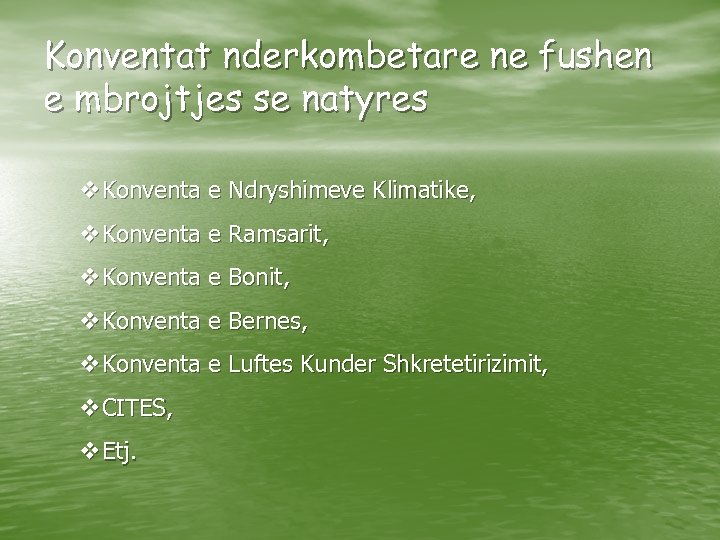 Konventat nderkombetare ne fushen e mbrojtjes se natyres

❖ Konventa e Ndryshimeve Klimatike,
❖ Konventa e Ramsarit,
❖ Konventa e Bonit,
❖ Konventa e Bernes,
❖ Konventa e Luftes Kunder Shkretetirizimit,
❖ CITES,
❖ Etj.